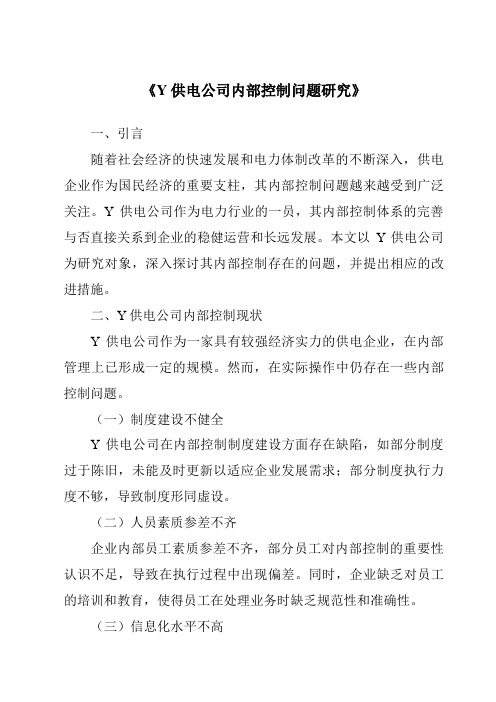 《Y 供电公司内部控制问题研究》

一、引言

随着社会经济的快速发展和电力体制改革的不断深入，供电企业作为国民经济的重要支柱，其内部控制问题越来越受到广泛关注。Y 供电公司作为电力行业的一员，其内部控制体系的完善与否直接关系到企业的稳健运营和长远发展。本文以 Y 供电公司为研究对象，深入探讨其内部控制存在的问题，并提出相应的改进措施。

二、Y 供电公司内部控制现状

Y 供电公司作为一家具有较强经济实力的供电企业，在内部管理上已形成一定的规模。然而，在实际操作中仍存在一些内部控制问题。

（一）制度建设不健全

Y 供电公司在内部控制制度建设方面存在缺陷，如部分制度过于陈旧，未能及时更新以适应企业发展需求；部分制度执行力度不够，导致制度形同虚设。

（二）人员素质参差不齐

企业内部员工素质参差不齐，部分员工对内部控制的重要性认识不足，导致在执行过程中出现偏差。同时，企业缺乏对员工的培训和教育，使得员工在处理业务时缺乏规范性和准确性。

（三）信息化水平不高